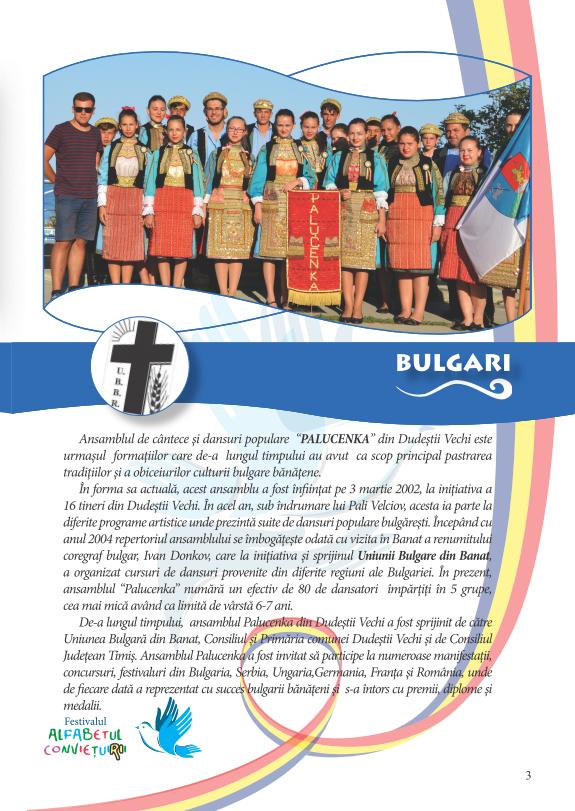 PALUCENKA

U. B. B. R.

BULGARI

Ansamblul de cântece și dansuri populare "PALUCENKA" din Dudeștii Vechi este urmașul formațiilor care de-a lungul timpului au avut ca scop principal pastrarea tradițiilor și a obiceiurilor culturii bulgare bănățene.

În forma sa actuală, acest ansamblu a fost înființat pe 3 martie 2002, la inițiativa a 16 tineri din Dudeștii Vechi. În acel an, sub îndrumare lui Pali Velciov, acesta ia parte la diferite programe artistice unde prezintă suite de dansuri populare bulgărești. Începând cu anul 2004 repertoriul ansamblului se îmbogățește odată cu vizita în Banat a renumitului coregraf bulgar, Ivan Donkov, care la inițiativa și sprijinul Uniunii Bulgare din Banat, a organizat cursuri de dansuri provenite din diferite regiuni ale Bulgariei. În prezent, ansamblul "Palucenka" numără un efectiv de 80 de dansatori împărțiți în 5 grupe, cea mai mică având ca limită de vârstă 6-7 ani.

De-a lungul timpului, ansamblul Palucenka din Dudeștii Vechi a fost sprijinit de către Uniunea Bulgară din Banat, Consiliul și Primăria comunei Dudeștii Vechi și de Consiliul Județean Timiș. Ansamblul Palucenka a fost invitat să participe la numeroase manifestații, concursuri, festivaluri din Bulgaria, Serbia, Ungaria,Germania, Franța și România, unde de fiecare dată a reprezentat cu succes bulgarii bănățeni și s-a întors cu premii, diplome și medalii.

Festivalul ALFABETUL CONVIEȚUIRII

3